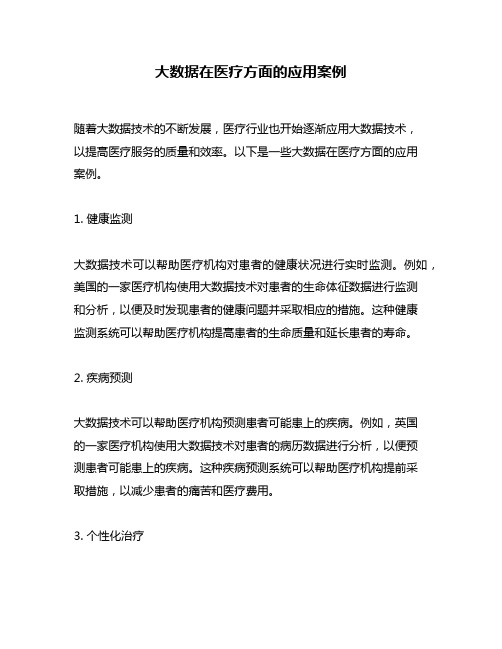 大数据在医疗方面的应用案例

随着大数据技术的不断发展，医疗行业也开始逐渐应用大数据技术，以提高医疗服务的质量和效率。以下是一些大数据在医疗方面的应用案例。

1. 健康监测

大数据技术可以帮助医疗机构对患者的健康状况进行实时监测。例如，美国的一家医疗机构使用大数据技术对患者的生命体征数据进行监测和分析，以便及时发现患者的健康问题并采取相应的措施。这种健康监测系统可以帮助医疗机构提高患者的生命质量和延长患者的寿命。

2. 疾病预测

大数据技术可以帮助医疗机构预测患者可能患上的疾病。例如，英国的一家医疗机构使用大数据技术对患者的病历数据进行分析，以便预测患者可能患上的疾病。这种疾病预测系统可以帮助医疗机构提前采取措施，以减少患者的痛苦和医疗费用。

3. 个性化治疗